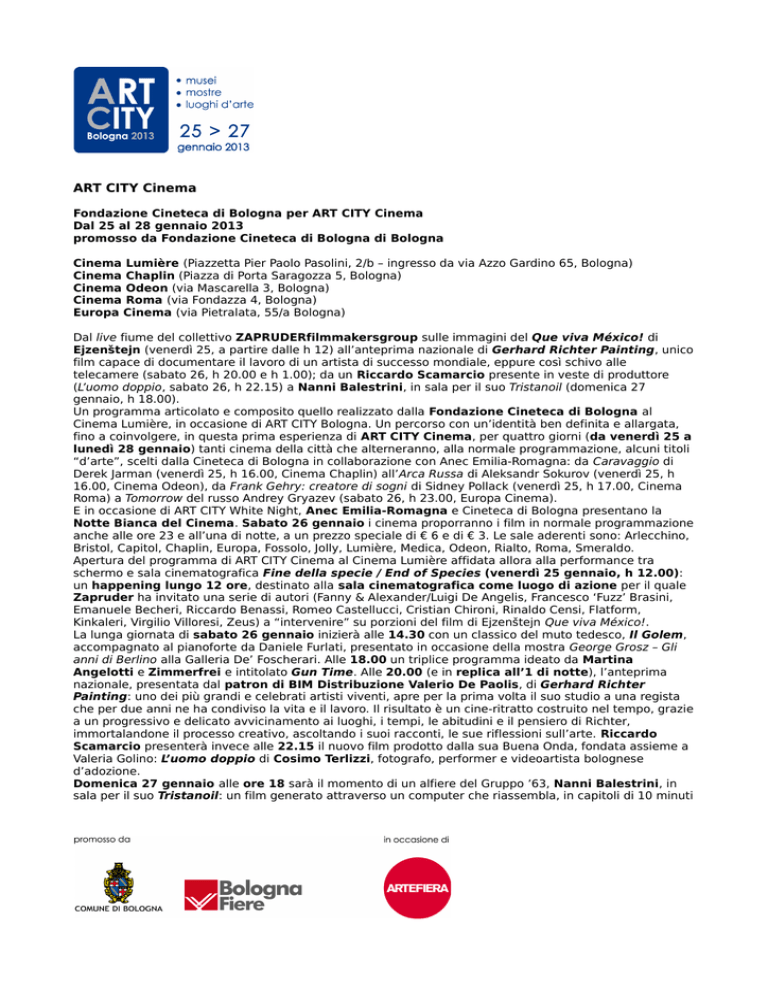 ART CITY Bologna 2013

• musei
• mostre
• luoghi d'arte

25 > 27
gennaio 2013

ART CITY Cinema

Fondazione Cineteca di Bologna per ART CITY Cinema
Dal 25 al 28 gennaio 2013
promosso da Fondazione Cineteca di Bologna di Bologna

Cinema Lumière (Piazzetta Pier Paolo Pasolini, 2/b – ingresso da via Azzo Gardino 65, Bologna)
Cinema Chaplin (Piazza di Porta Saragozza 5, Bologna)
Cinema Odeon (via Mascarella 3, Bologna)
Cinema Roma (via Fondazza 4, Bologna)
Europa Cinema (via Pietralata, 55/a Bologna)

Dal live fiume del collettivo ZAPRUDERfilmmakersgroup sulle immagini del Que viva México! di Ejzenštejn (venerdì 25, a partire dalle h 12) all'anteprima nazionale di Gerhard Richter Painting, unico film capace di documentare il lavoro di un artista di successo mondiale, eppure così schivo alle telecamere (sabato 26, h 20.00 e h 1.00); da un Riccardo Scamarcio presente in veste di produttore (L'uomo doppio, sabato 26, h 22.15) a Nanni Balestrini, in sala per il suo Tristanoil (domenica 27 gennaio, h 18.00).
Un programma articolato e composito quello realizzato dalla Fondazione Cineteca di Bologna al Cinema Lumière, in occasione di ART CITY Bologna. Un percorso con un'identità ben definita e allargata, fino a coinvolgere, in questa prima esperienza di ART CITY Cinema, per quattro giorni (da venerdì 25 a lunedì 28 gennaio) tanti cinema della città che alterneranno, alla normale programmazione, alcuni titoli "d'arte", scelti dalla Cineteca di Bologna in collaborazione con Anec Emilia-Romagna: da Caravaggio di Derek Jarman (venerdì 25, h 16.00, Cinema Chaplin) all'Arca Russa di Aleksandr Sokurov (venerdì 25, h 16.00, Cinema Odeon), da Frank Gehry: creatore di sogni di Sidney Pollack (venerdì 25, h 17.00, Cinema Roma) a Tomorrow del russo Andrey Gryazev (sabato 26, h 23.00, Europa Cinema).
E in occasione di ART CITY White Night, Anec Emilia-Romagna e Cineteca di Bologna presentano la Notte Bianca del Cinema. Sabato 26 gennaio i cinema proporranno i film in normale programmazione anche alle ore 23 e all'una di notte, a un prezzo speciale di € 6 e di € 3. Le sale aderenti sono: Arlecchino, Bristol, Capitol, Chaplin, Europa, Fossolo, Jolly, Lumière, Medica, Odeon, Rialto, Roma, Smeraldo.
Apertura del programma di ART CITY Cinema al Cinema Lumière affidata allora alla performance tra schermo e sala cinematografica Fine della specie / End of Species (venerdì 25 gennaio, h 12.00): un happening lungo 12 ore, destinato alla sala cinematografica come luogo di azione per il quale Zapruder ha invitato una serie di autori (Fanny & Alexander/Luigi De Angelis, Francesco 'Fuzz' Brasini, Emanuele Becheri, Riccardo Benassi, Romeo Castellucci, Cristian Chironi, Rinaldo Censi, Flatform, Kinkaleri, Virgilio Villoresi, Zeus) a "intervenire" su porzioni del film di Ejzenštejn Que viva México!.
La lunga giornata di sabato 26 gennaio inizierà alle 14.30 con un classico del muto tedesco, Il Golem, accompagnato al pianoforte da Daniele Furlati, presentato in occasione della mostra George Grosz – Gli anni di Berlino alla Galleria De' Foscherari. Alle 18.00 un triplice programma ideato da Martina Angelotti e Zimmerfrei e intitolato Gun Time. Alle 20.00 (e in replica all'1 di notte), l'anteprima nazionale, presentata dal patron di BIM Distribuzione Valerio De Paolis, di Gerhard Richter Painting: uno dei più grandi e celebrati artisti viventi, apre per la prima volta il suo studio a una regista che per due anni ne ha condiviso la vita e il lavoro. Il risultato è un cine-ritratto costruito nel tempo, grazie a un progressivo e delicato avvicinamento ai luoghi, i tempi, le abitudini e il pensiero di Richter, immortalandone il processo creativo, ascoltando i suoi racconti, le sue riflessioni sull'arte. Riccardo Scamarcio presenterà invece alle 22.15 il nuovo film prodotto dalla sua Buena Onda, fondata assieme a Valeria Golino: L'uomo doppio di Cosimo Terlizzi, fotografo, performer e videoartista bolognese d'adozione.
Domenica 27 gennaio alle ore 18 sarà il momento di un alfiere del Gruppo '63, Nanni Balestrini, in sala per il suo Tristanoil: un film generato attraverso un computer che riassembla, in capitoli di 10 minuti

promosso da

COMUNE DI BOLOGNA

Bologna Fiere

in occasione di

ARTEFIERA